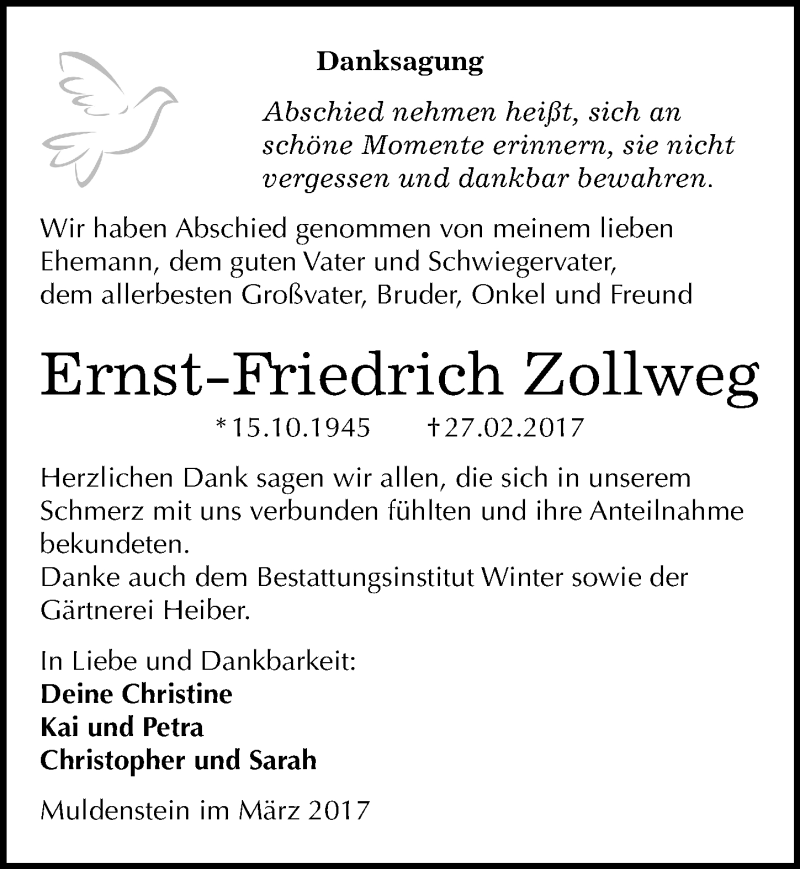 Danksagung

Abschied nehmen heißt, sich an schöne Momente erinnern, sie nicht vergessen und dankbar bewahren.

Wir haben Abschied genommen von meinem lieben Ehemann, dem guten Vater und Schwiegervater, dem allerbesten Großvater, Bruder, Onkel und Freund

Ernst-Friedrich Zollweg

*15.10.1945 †27.02.2017

Herzlichen Dank sagen wir allen, die sich in unserem Schmerz mit uns verbunden fühlten und ihre Anteilnahme bekundeten.
Danke auch dem Bestattungsinstitut Winter sowie der Gärtnerei Heiber.

In Liebe und Dankbarkeit:
Deine Christine
Kai und Petra
Christopher und Sarah

Muldenstein im März 2017